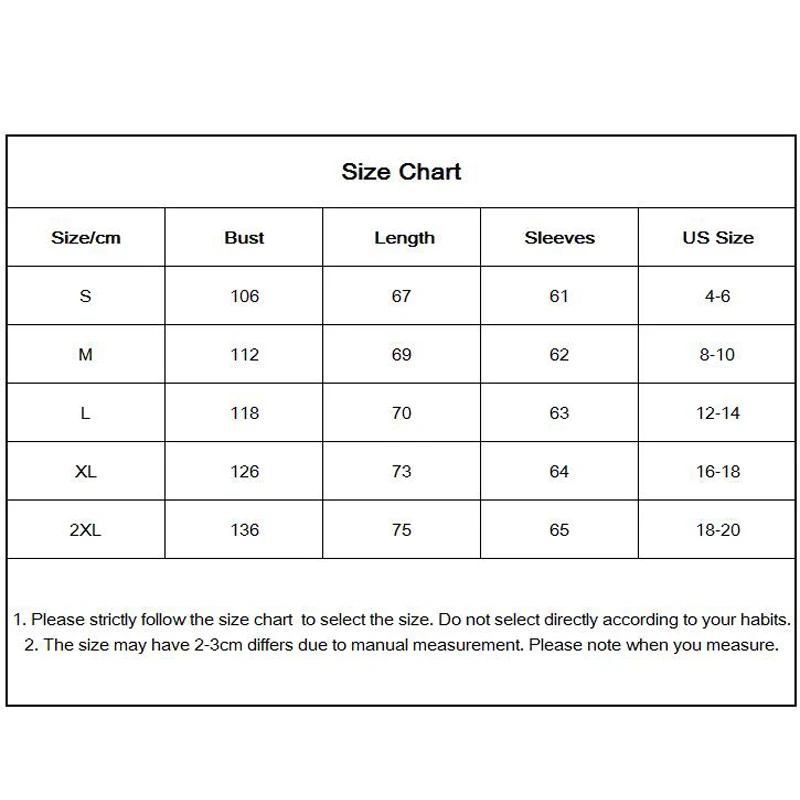 Size Chart

| Size/cm | Bust | Length | Sleeves | US Size |
|---|---|---|---|---|
| S | 106 | 67 | 61 | 4-6 |
| M | 112 | 69 | 62 | 8-10 |
| L | 118 | 70 | 63 | 12-14 |
| XL | 126 | 73 | 64 | 16-18 |
| 2XL | 136 | 75 | 65 | 18-20 |

1. Please strictly follow the size chart to select the size. Do not select directly according to your habits.
2. The size may have 2-3cm differs due to manual measurement. Please note when you measure.